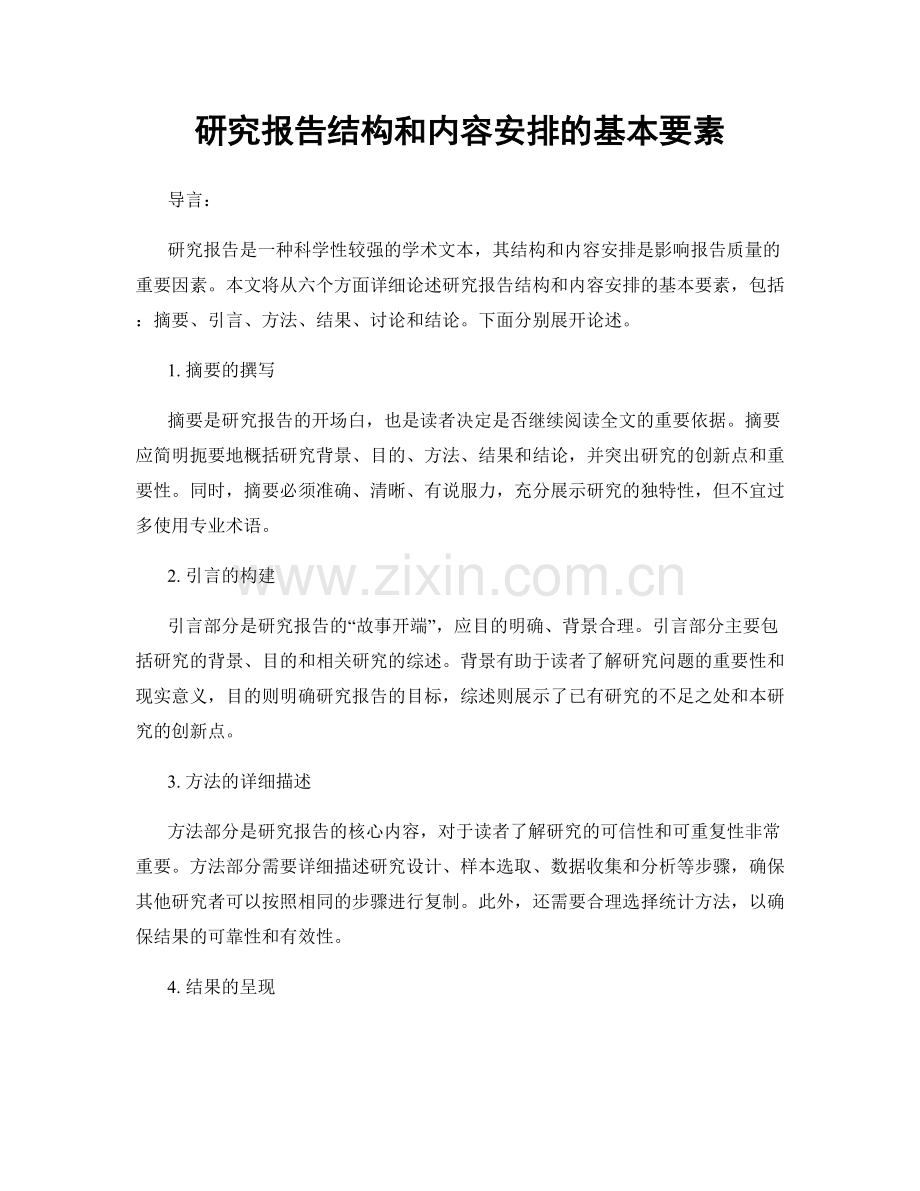 研究报告结构和内容安排的基本要素

导言：

研究报告是一种科学性较强的学术文本，其结构和内容安排是影响报告质量的重要因素。本文将从六个方面详细论述研究报告结构和内容安排的基本要素，包括：摘要、引言、方法、结果、讨论和结论。下面分别展开论述。

1. 摘要的撰写

摘要是研究报告的开场白，也是读者决定是否继续阅读全文的重要依据。摘要应简明扼要地概括研究背景、目的、方法、结果和结论，并突出研究的创新点和重要性。同时，摘要必须准确、清晰、有说服力，充分展示研究的独特性，但不宜过多使用专业术语。

2. 引言的构建

www.zixin.com.cn

引言部分是研究报告的“故事开端”，应目的明确、背景合理。引言部分主要包括研究的背景、目的和相关研究的综述。背景有助于读者了解研究问题的重要性和现实意义，目的则明确研究报告的目标，综述则展示了已有研究的不足之处和本研究的创新点。

3. 方法的详细描述

方法部分是研究报告的核心内容，对于读者了解研究的可信性和可重复性非常重要。方法部分需要详细描述研究设计、样本选取、数据收集和分析等步骤，确保其他研究者可以按照相同的步骤进行复制。此外，还需要合理选择统计方法，以确保结果的可靠性和有效性。

4. 结果的呈现